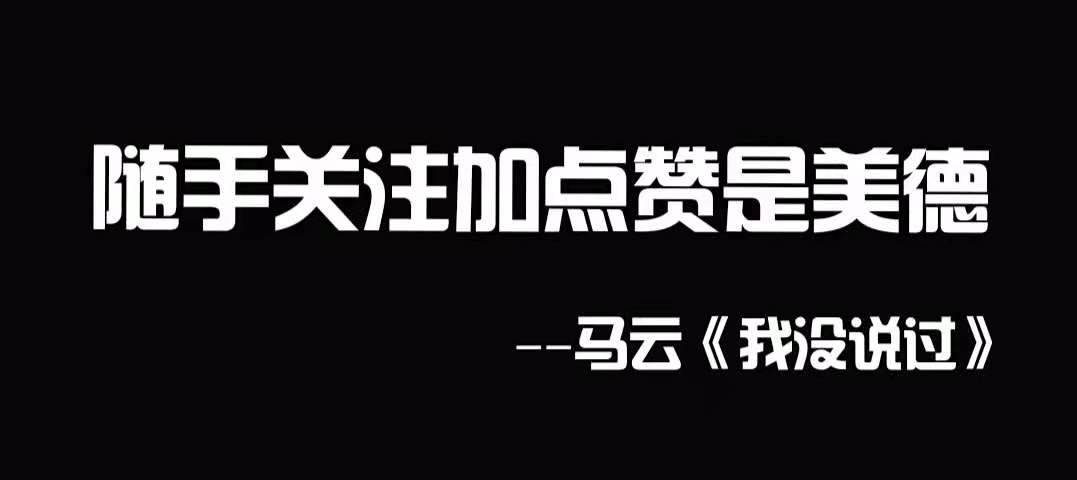 随手关注加点赞是美德

--马云《我没说过》